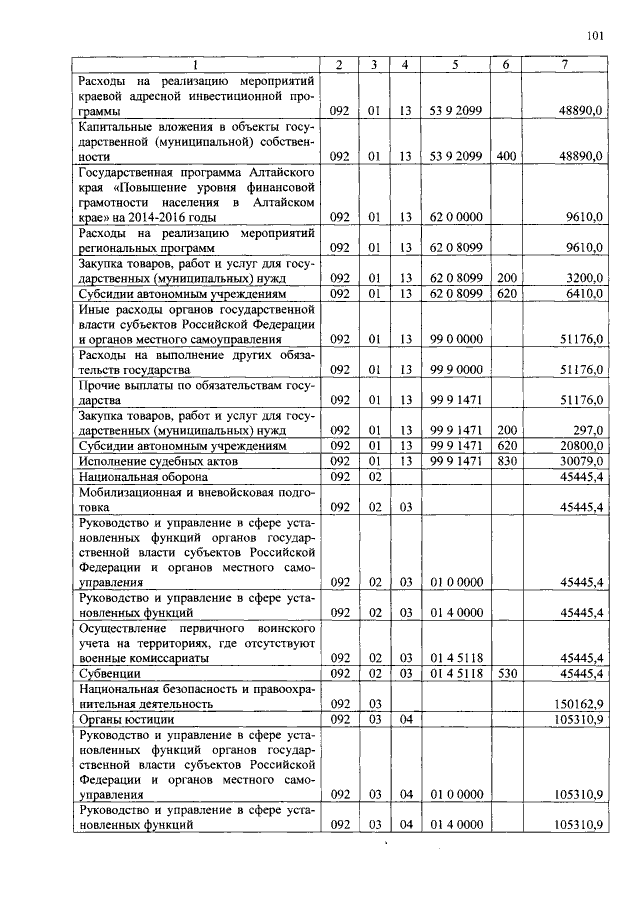 101

| 1 | 2 | 3 | 4 | 5 | 6 | 7 |
|---|---|---|---|---|---|---|
| Расходы на реализацию мероприятий краевой адресной инвестиционной программы | 092 | 01 | 13 | 53 9 2099 | | 48890,0 |
| Капитальные вложения в объекты государственной (муниципальной) собственности | 092 | 01 | 13 | 53 9 2099 | 400 | 48890,0 |
| Государственная программа Алтайского края «Повышение уровня финансовой грамотности населения в Алтайском крае» на 2014-2016 годы | 092 | 01 | 13 | 62 0 0000 | | 9610,0 |
| Расходы на реализацию мероприятий региональных программ | 092 | 01 | 13 | 62 0 8099 | | 9610,0 |
| Закупка товаров, работ и услуг для государственных (муниципальных) нужд | 092 | 01 | 13 | 62 0 8099 | 200 | 3200,0 |
| Субсидии автономным учреждениям | 092 | 01 | 13 | 62 0 8099 | 620 | 6410,0 |
| Иные расходы органов государственной власти субъектов Российской Федерации и органов местного самоуправления | 092 | 01 | 13 | 99 0 0000 | | 51176,0 |
| Расходы на выполнение других обязательств государства | 092 | 01 | 13 | 99 9 0000 | | 51176,0 |
| Прочие выплаты по обязательствам государства | 092 | 01 | 13 | 99 9 1471 | | 51176,0 |
| Закупка товаров, работ и услуг для государственных (муниципальных) нужд | 092 | 01 | 13 | 99 9 1471 | 200 | 297,0 |
| Субсидии автономным учреждениям | 092 | 01 | 13 | 99 9 1471 | 620 | 20800,0 |
| Исполнение судебных актов | 092 | 01 | 13 | 99 9 1471 | 830 | 30079,0 |
| Национальная оборона | 092 | 02 | | | | 45445,4 |
| Мобилизационная и вневойсковая подготовка | 092 | 02 | 03 | | | 45445,4 |
| Руководство и управление в сфере установленных функций органов государственной власти субъектов Российской Федерации и органов местного самоуправления | 092 | 02 | 03 | 01 0 0000 | | 45445,4 |
| Руководство и управление в сфере установленных функций | 092 | 02 | 03 | 01 4 0000 | | 45445,4 |
| Осуществление первичного воинского учета на территориях, где отсутствуют военные комиссариаты | 092 | 02 | 03 | 01 4 5118 | | 45445,4 |
| Субвенции | 092 | 02 | 03 | 01 4 5118 | 530 | 45445,4 |
| Национальная безопасность и правоохранительная деятельность | 092 | 03 | | | | 150162,9 |
| Органы юстиции | 092 | 03 | 04 | | | 105310,9 |
| Руководство и управление в сфере установленных функций органов государственной власти субъектов Российской Федерации и органов местного самоуправления | 092 | 03 | 04 | 01 0 0000 | | 105310,9 |
| Руководство и управление в сфере установленных функций | 092 | 03 | 04 | 01 4 0000 | | 105310,9 |